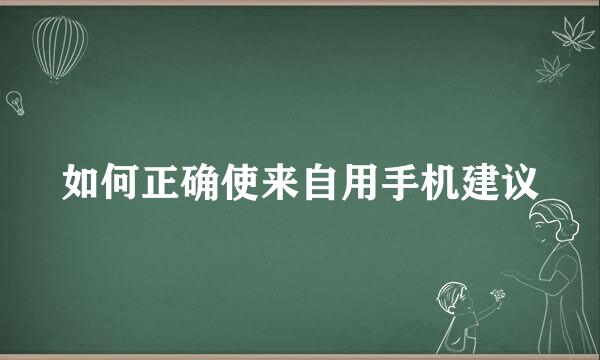 如何正确使来自用手机建议